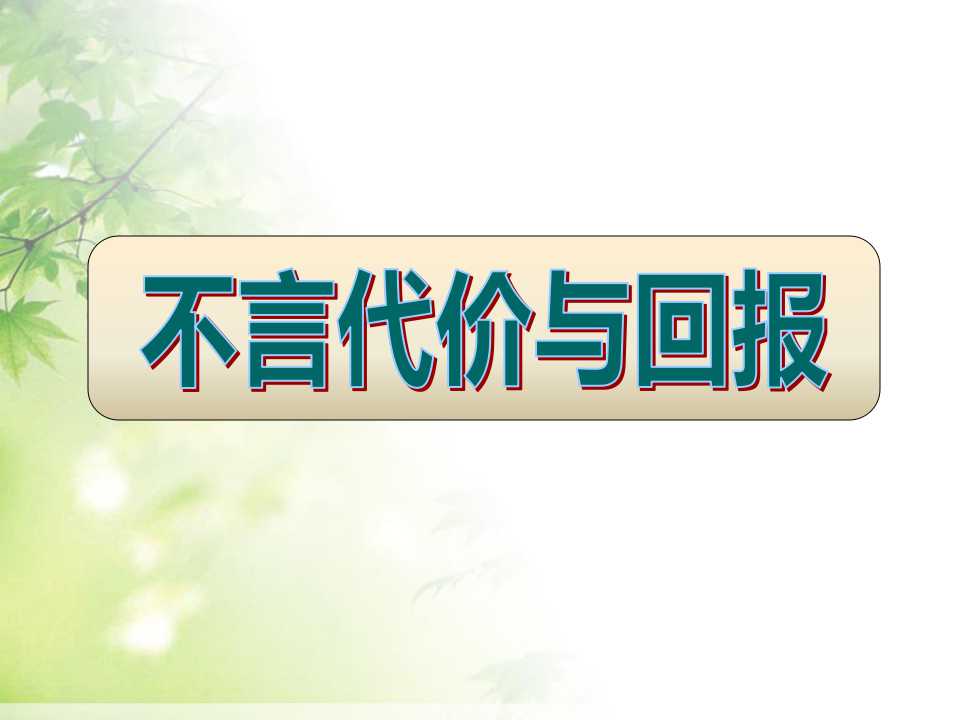 不言代价与回报